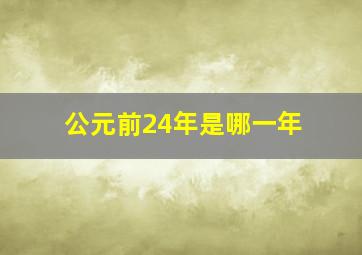 公元前24年是哪一年